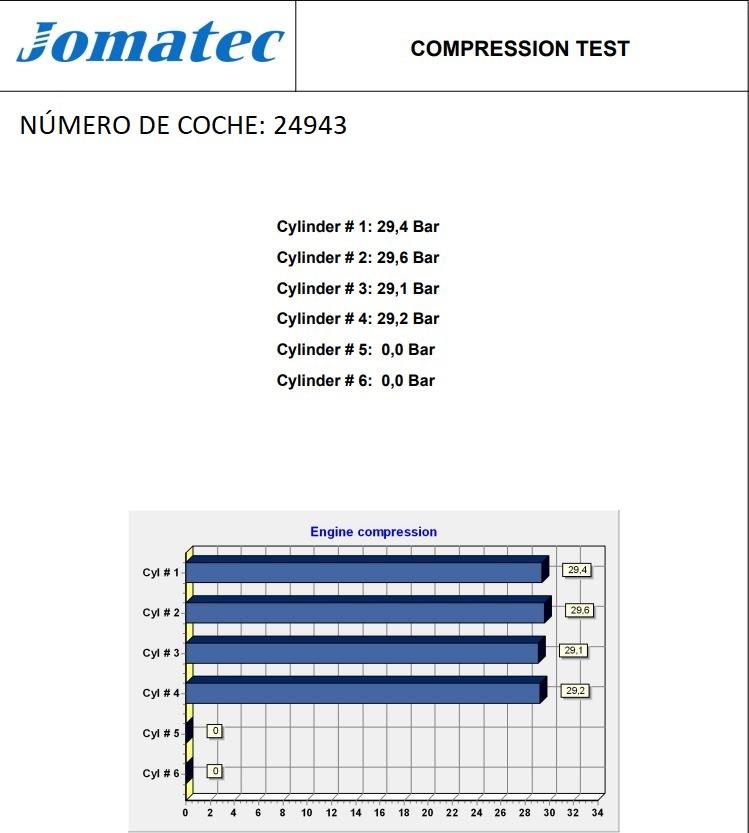 Jomatec

COMPRESSION TEST

NÚMERO DE COCHE: 24943

Cylinder # 1: 29,4 Bar
Cylinder # 2: 29,6 Bar
Cylinder # 3: 29,1 Bar
Cylinder # 4: 29,2 Bar
Cylinder # 5: 0,0 Bar
Cylinder # 6: 0,0 Bar

Engine compression

Cyl # 1
29,4
Cyl # 2
29,6
Cyl # 3
29,1
Cyl # 4
29,2
Cyl # 5
0
Cyl # 6
0

0 2 4 6 8 10 12 14 16 18 20 22 24 26 28 30 32 34